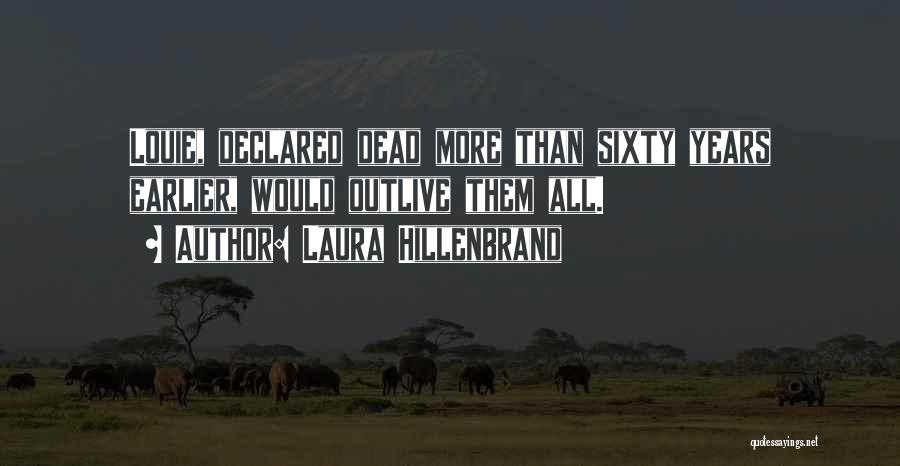 Louie, declared dead more than sixty years earlier, would outlive them all.

Author: Laura Hillenbrand

quotessayings.net